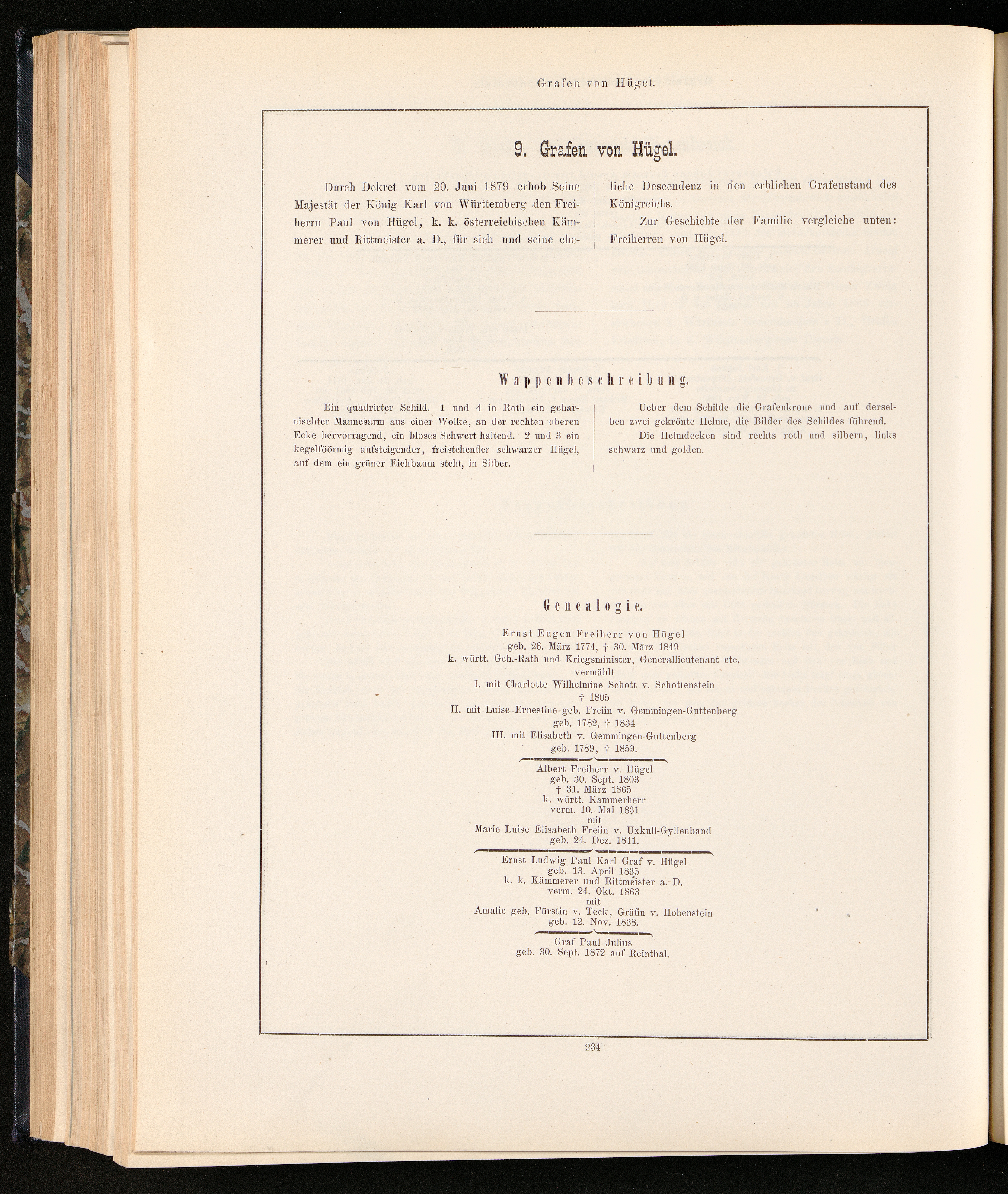 Grafen von Hügel.

9. Grafen von Hügel.

Durch Dekret vom 20. Juni 1879 erhob Seine Majestät der König Karl von Württemberg den Freiherrn Paul von Hügel, k. k. österreichischen Kämmerer und Rittmeister a. D., für sich und seine eheliche Descendenz in den erblichen Grafenstand des Königreichs.

Zur Geschichte der Familie vergleiche unten: Freiherren von Hügel.

Wappenbeschreibung.

Ein quadrirter Schild. 1 und 4 in Roth ein geharnischter Mannesarm aus einer Wolke, an der rechten oberen Ecke hervorragend, ein bloses Schwert haltend. 2 und 3 ein kegelföörmig aufsteigender, freistehender schwarzer Hügel, auf dem ein grüner Eichbaum steht, in Silber.

Ueber dem Schilde die Grafenkrone und auf derselben zwei gekrönte Helme, die Bilder des Schildes führend.

Die Helmdecken sind rechts roth und silbern, links schwarz und golden.

Genealogie.

Ernst Eugen Freiherr von Hügel
geb. 26. März 1774, † 30. März 1849
k. württ. Geh.-Rath und Kriegsminister, Generallieutenant etc.
vermählt
I. mit Charlotte Wilhelmine Schott v. Schottenstein
† 1805
II. mit Luise Ernestine geb. Freiin v. Gemmingen-Guttenberg
geb. 1782, † 1834
III. mit Elisabeth v. Gemmingen-Guttenberg
geb. 1789, † 1859.

Albert Freiherr v. Hügel
geb. 30. Sept. 1803
† 31. März 1865
k. württ. Kammerherr
verm. 10. Mai 1831
mit
Marie Luise Elisabeth Freiin v. Uxkull-Gyllenband
geb. 24. Dez. 1811.

Ernst Ludwig Paul Karl Graf v. Hügel
geb. 13. April 1835
k. k. Kämmerer und Rittmeister a. D.
verm. 24. Okt. 1863
mit
Amalie geb. Fürstin v. Teck, Gräfin v. Hohenstein
geb. 12. Nov. 1838.

Graf Paul Julius
geb. 30. Sept. 1872 auf Reinthal.

234